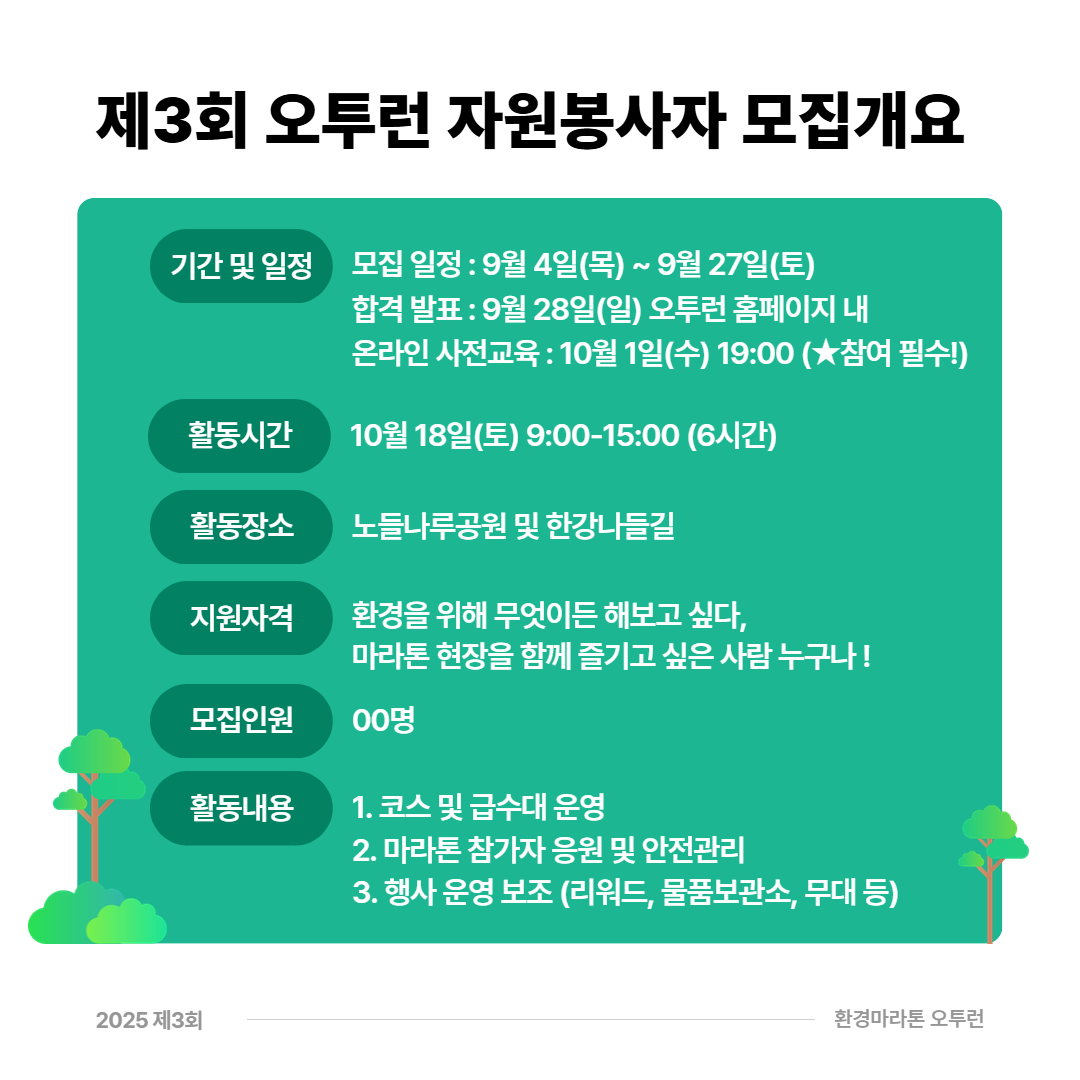 제3회 오투런 자원봉사자 모집개요

기간 및 일정

모집 일정 : 9월 4일(목) ~ 9월 27일(토)
합격 발표 : 9월 28일(일) 오투런 홈페이지 내
온라인 사전교육 : 10월 1일(수) 19:00 (★참여 필수!)

활동시간

10월 18일(토) 9:00-15:00 (6시간)

활동장소

노들나루공원 및 한강나들길

지원자격

환경을 위해 무엇이든 해보고 싶다,
마라톤 현장을 함께 즐기고 싶은 사람 누구나 !

모집인원

00명

활동내용

1. 코스 및 급수대 운영
2. 마라톤 참가자 응원 및 안전관리
3. 행사 운영 보조 (리워드, 물품보관소, 무대 등)

2025 제3회

환경마라톤 오투런